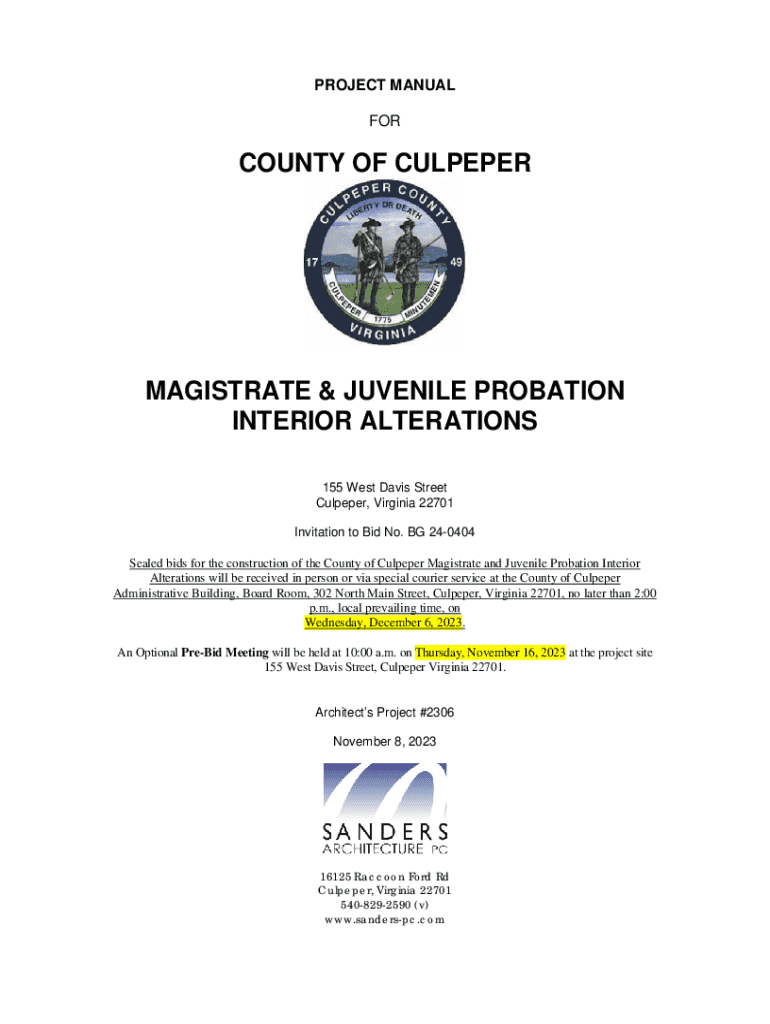 PROJECT MANUAL

FOR

COUNTY OF CULPEPER

CULPEPER COUNTY
LIBERTY OR DEATH
17 49
CULPEPER 1775 MINUTEMEN
VIRGINIA

MAGISTRATE & JUVENILE PROBATION INTERIOR ALTERATIONS

155 West Davis Street
Culpeper, Virginia 22701

Invitation to Bid No. BG 24-0404

Sealed bids for the construction of the County of Culpeper Magistrate and Juvenile Probation Interior Alterations will be received in person or via special courier service at the County of Culpeper Administrative Building, Board Room, 302 North Main Street, Culpeper, Virginia 22701, no later than 2:00 p.m., local prevailing time, on Wednesday, December 6, 2023.

An Optional Pre-Bid Meeting will be held at 10:00 a.m. on Thursday, November 16, 2023 at the project site 155 West Davis Street, Culpeper Virginia 22701.

Architect's Project #2306

November 8, 2023

SANDERS
ARCHITECTURE PC

16125 Raccoon Ford Rd
Culpeper, Virginia 22701
540-829-2590 (v)
www.sanders-pc.com